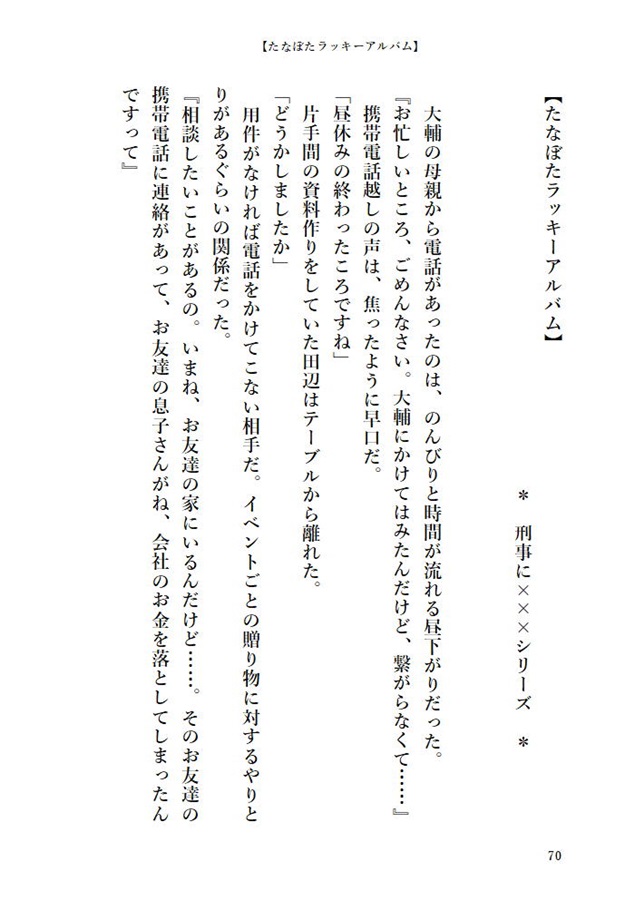 【たなぼたラッキーアルバム】

【たなぼたラッキーアルバム】

＊　刑事に×××シリーズ　＊

大輔の母親から電話があったのは、のんびりと時間が流れる昼下がりだった。
『お忙しいところ、ごめんなさい。大輔にかけてはみたんだけど、繋がらなくて……』
携帯電話越しの声は、焦ったように早口だ。
「昼休みの終わったころですね」
片手間の資料作りをしていた田辺はテーブルから離れた。
「どうかしましたか」
用件がなければ電話をかけてこない相手だ。イベントごとの贈り物に対するやりとりがあるぐらいの関係だった。
『相談したいことがあるの。いまね、お友達の家にいるんだけど……。そのお友達の携帯電話に連絡があって、お友達の息子さんがね、会社のお金を落としてしまったんですって』

70